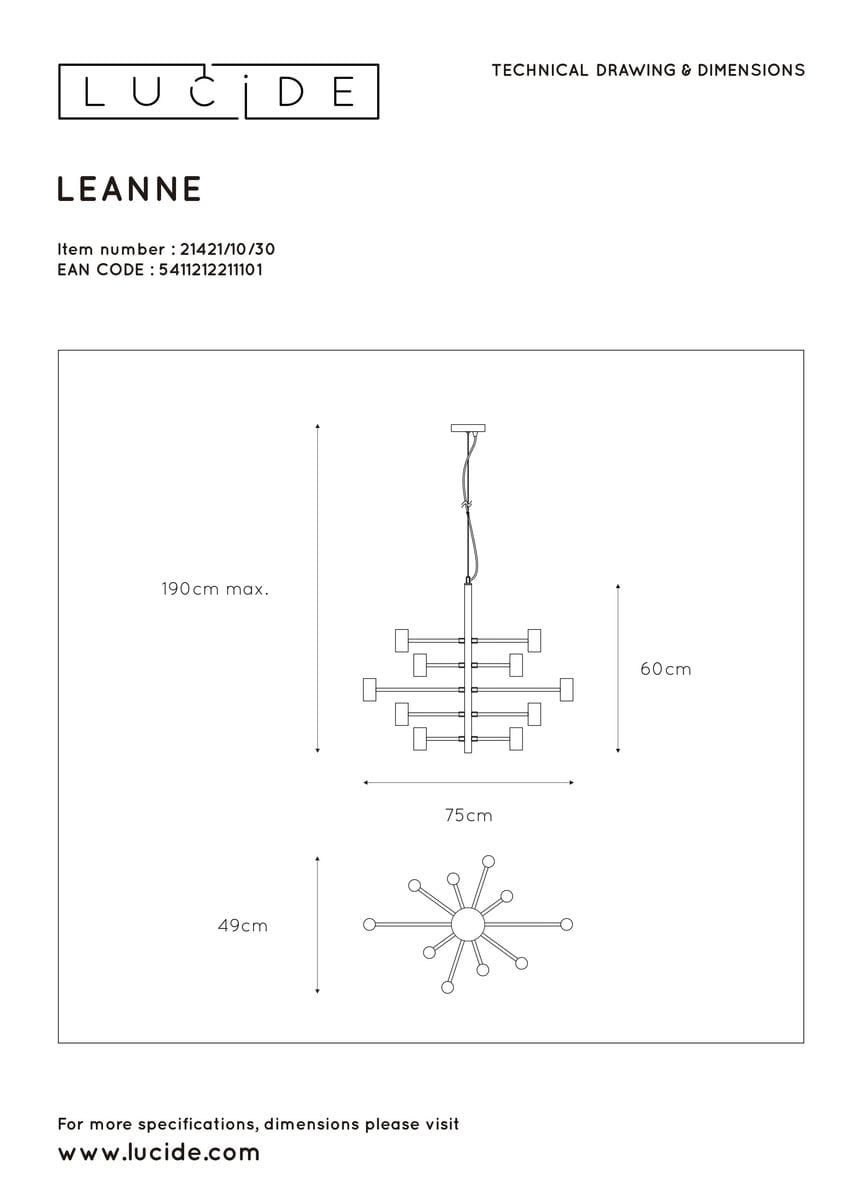 LUCIDE

TECHNICAL DRAWING & DIMENSIONS

LEANNE

Item number : 21421/10/30
EAN CODE : 5411212211101

190cm max.

60cm

75cm

49cm

For more specifications, dimensions please visit
www.lucide.com